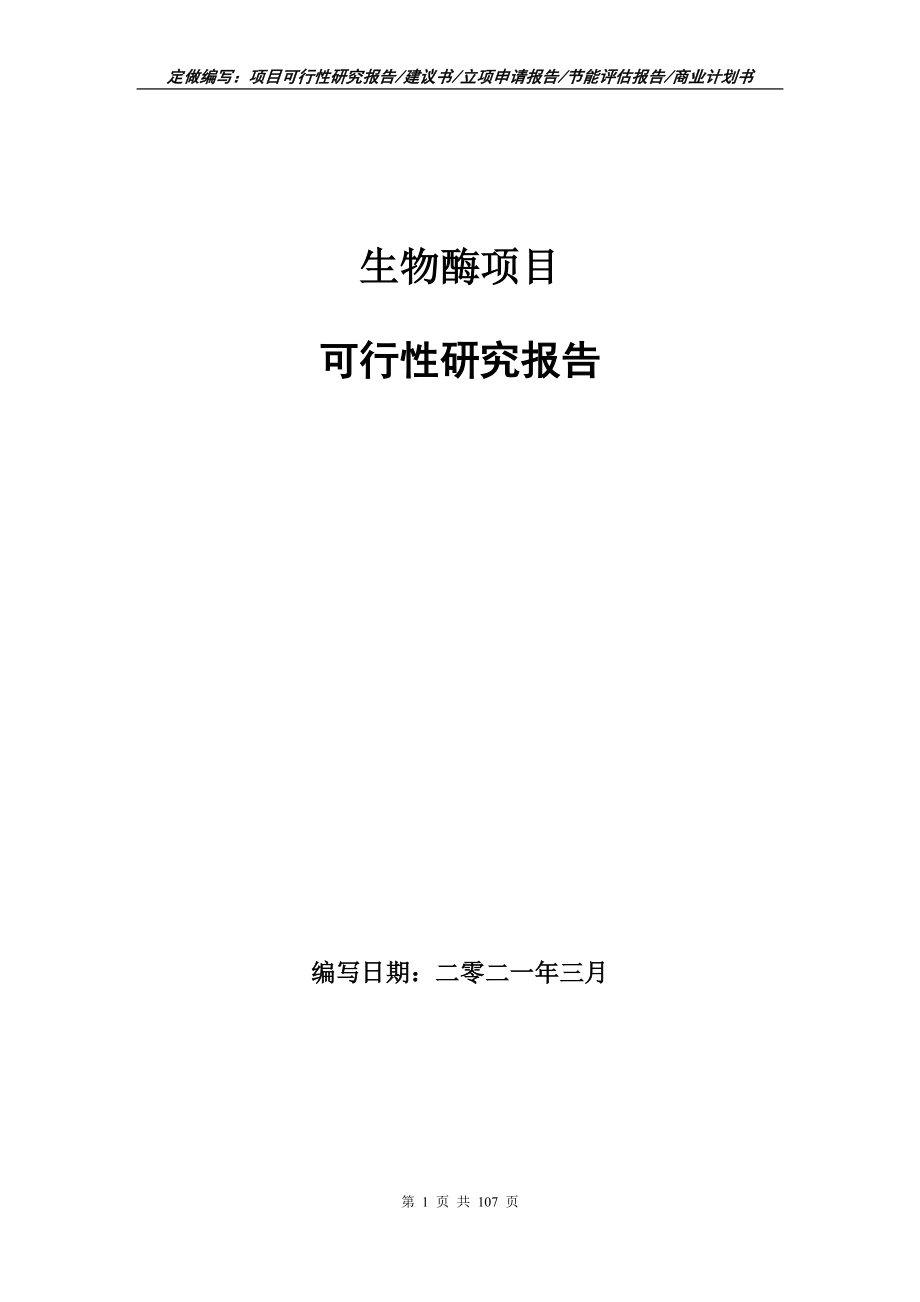 定做编写：项目可行性研究报告/建议书/立项申请报告/节能评估报告/商业计划书

生物酶项目

可行性研究报告

编写日期：二零二一年三月

第 1 页 共 107 页